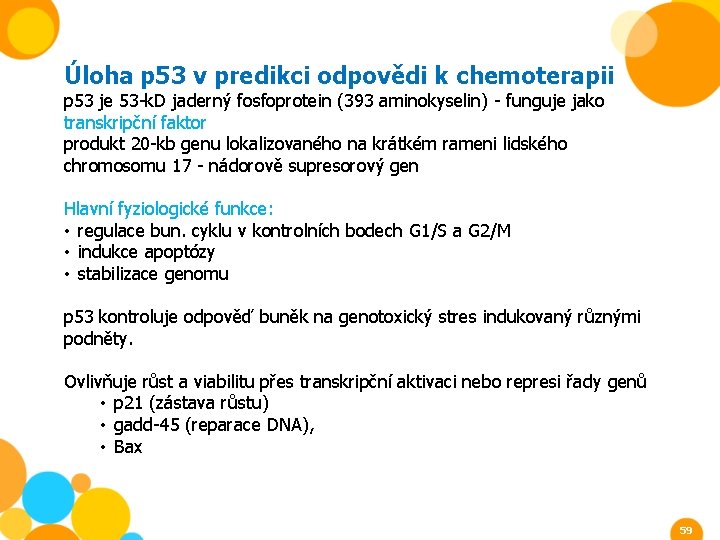 Úloha p53 v predikci odpovědi k chemoterapii

p53 je 53-kD jaderný fosfoprotein (393 aminokyselin) - funguje jako transkripční faktor

produkt 20-kb genu lokalizovaného na krátkém rameni lidského chromosomu 17 - nádorově supresorový gen

Hlavní fyziologické funkce:
• regulace bun. cyklu v kontrolních bodech G1/S a G2/M
• indukce apoptózy
• stabilizace genomu

p53 kontroluje odpověď buněk na genotoxický stres indukovaný různými podněty.

Ovlivňuje růst a viabilitu přes transkripční aktivaci nebo represi řady genů
• p21 (zástava růstu)
• gadd-45 (reparace DNA),
• Bax

59